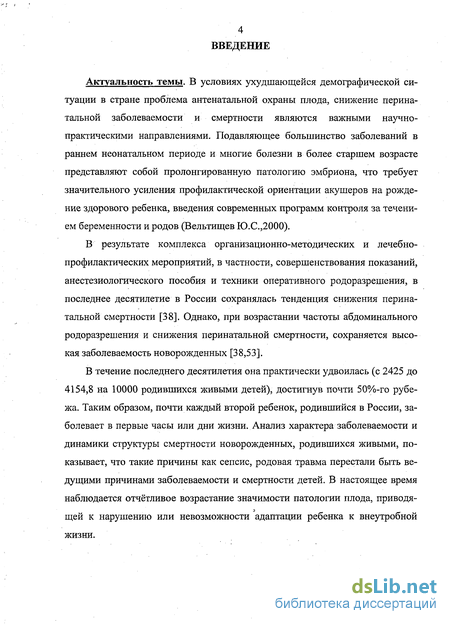 4

ВВЕДЕНИЕ

Актуальность темы. В условиях ухудшающейся демографической ситуации в стране проблема антенатальной охраны плода, снижение перинатальной заболеваемости и смертности являются важными научно-практическими направлениями. Подавляющее большинство заболеваний в раннем неонатальном периоде и многие болезни в более старшем возрасте представляют собой пролонгированную патологию эмбриона, что требует значительного усиления профилактической ориентации акушеров на рождение здорового ребенка, введения современных программ контроля за течением беременности и родов (Вельтищев Ю.С.,2000).

В результате комплекса организационно-методических и лечебно-профилактических мероприятий, в частности, совершенствования показаний, анестезиологического пособия и техники оперативного родоразрешения, в последнее десятилетие в России сохранялась тенденция снижения перинатальной смертности [38]. Однако, при возрастании частоты абдоминального родоразрешения и снижения перинатальной смертности, сохраняется высокая заболеваемость новорожденных [38,53].

В течение последнего десятилетия она практически удвоилась (с 2425 до 4154,8 на 10000 родившихся живыми детей), достигнув почти 50%-го рубежа. Таким образом, почти каждый второй ребенок, родившийся в России, заболевает в первые часы или дни жизни. Анализ характера заболеваемости и динамики структуры смертности новорожденных, родившихся живыми, показывает, что такие причины как сепсис, родовая травма перестали быть ведущими причинами заболеваемости и смертности детей. В настоящее время наблюдается отчётливое возрастание значимости патологии плода, приводящей к нарушению или невозможности адаптации ребенка к внеутробной жизни.

dsLib.net
библиотека диссертаций